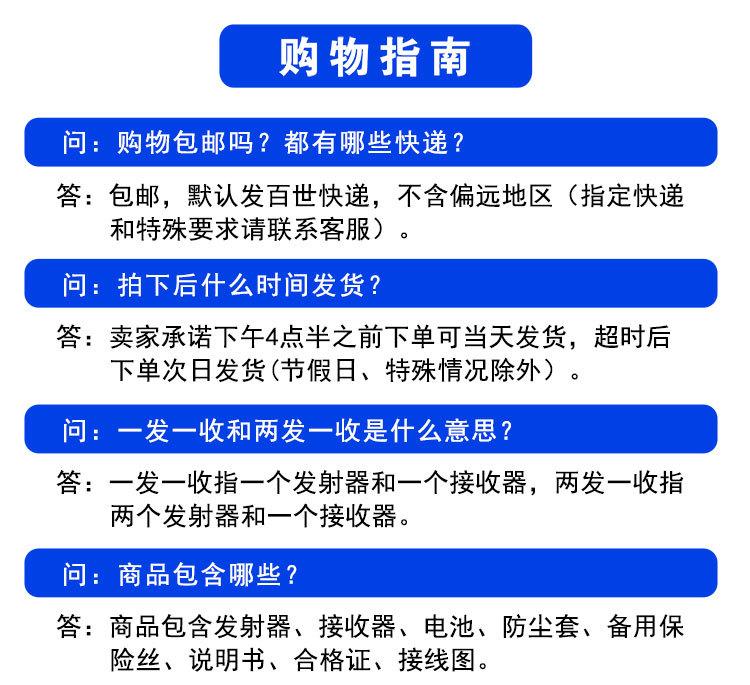 购物指南

问：购物包邮吗？都有哪些快递？

答：包邮，默认发百世快递，不含偏远地区（指定快递和特殊要求请联系客服）。

问：拍下后什么时间发货？

答：卖家承诺下午4点半之前下单可当天发货，超时后下单次日发货(节假日、特殊情况除外）。

问：一发一收和两发一收是什么意思？

答：一发一收指一个发射器和一个接收器，两发一收指两个发射器和一个接收器。

问：商品包含哪些？

答：商品包含发射器、接收器、电池、防尘套、备用保险丝、说明书、合格证、接线图。